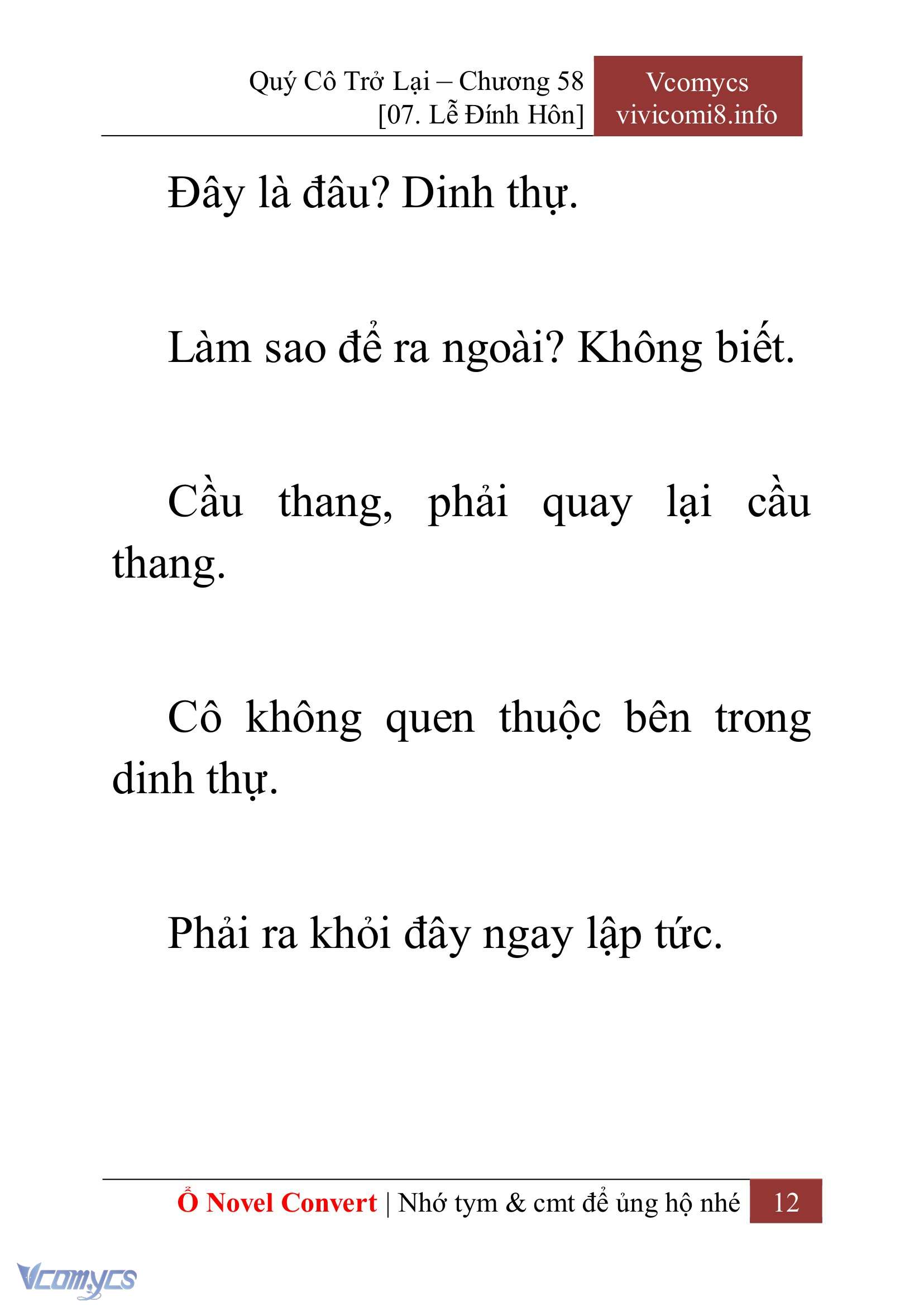 Quý Cô Trở Lại – Chương 58
[07. Lễ Đính Hôn]

Vcomycs
vivicomi8.info

Đây là đâu? Dinh thự.

Làm sao để ra ngoài? Không biết.

Cầu thang, phải quay lại cầu thang.

Cô không quen thuộc bên trong dinh thự.

Phải ra khỏi đây ngay lập tức.

Ổ Novel Convert | Nhớ tym & cmt để ủng hộ nhé 12

Vcomycs